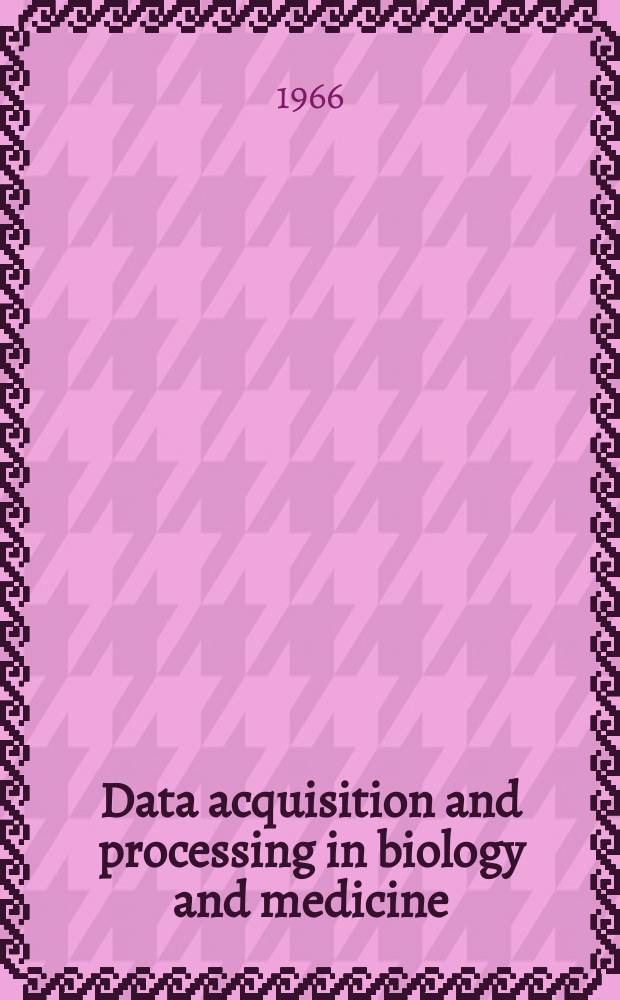 1966

Data acquisition and processing in biology and medicine